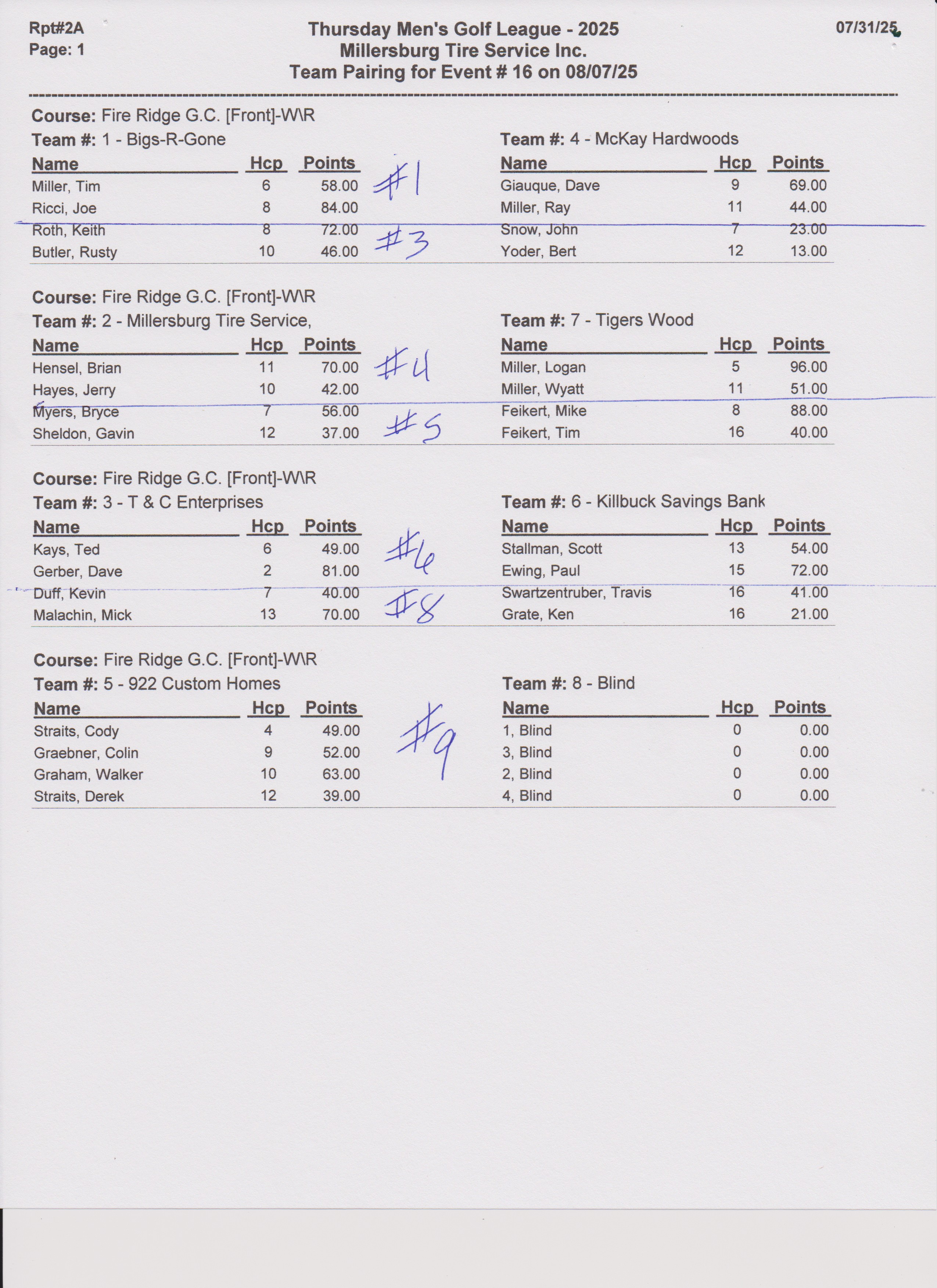 Rpt#2A
Page: 1

Thursday Men's Golf League - 2025
Millersburg Tire Service Inc.
Team Pairing for Event # 16 on 08/07/25

07/31/25

Course: Fire Ridge G.C. [Front]-W\R

Team #: 1 - Bigs-R-Gone

| Name | Hcp | Points |
|---|---|---|
| Miller, Tim | 6 | 58.00 |
| Ricci, Joe | 8 | 84.00 |
| Roth, Keith | 8 | 72.00 |
| Butler, Rusty | 10 | 46.00 |

#1

#3

Team #: 4 - McKay Hardwoods

| Name | Hcp | Points |
|---|---|---|
| Giauque, Dave | 9 | 69.00 |
| Miller, Ray | 11 | 44.00 |
| Snow, John | 7 | 23.00 |
| Yoder, Bert | 12 | 13.00 |

Course: Fire Ridge G.C. [Front]-W\R

Team #: 2 - Millersburg Tire Service,

| Name | Hcp | Points |
|---|---|---|
| Hensel, Brian | 11 | 70.00 |
| Hayes, Jerry | 10 | 42.00 |
| Myers, Bryce | 7 | 56.00 |
| Sheldon, Gavin | 12 | 37.00 |

#4

#5

Team #: 7 - Tigers Wood

| Name | Hcp | Points |
|---|---|---|
| Miller, Logan | 5 | 96.00 |
| Miller, Wyatt | 11 | 51.00 |
| Feikert, Mike | 8 | 88.00 |
| Feikert, Tim | 16 | 40.00 |

Course: Fire Ridge G.C. [Front]-W\R

Team #: 3 - T & C Enterprises

| Name | Hcp | Points |
|---|---|---|
| Kays, Ted | 6 | 49.00 |
| Gerber, Dave | 2 | 81.00 |
| Duff, Kevin | 7 | 40.00 |
| Malachin, Mick | 13 | 70.00 |

#6

#8

Team #: 6 - Killbuck Savings Bank

| Name | Hcp | Points |
|---|---|---|
| Stallman, Scott | 13 | 54.00 |
| Ewing, Paul | 15 | 72.00 |
| Swartzentruber, Travis | 16 | 41.00 |
| Grate, Ken | 16 | 21.00 |

Course: Fire Ridge G.C. [Front]-W\R

Team #: 5 - 922 Custom Homes

| Name | Hcp | Points |
|---|---|---|
| Straits, Cody | 4 | 49.00 |
| Graebner, Colin | 9 | 52.00 |
| Graham, Walker | 10 | 63.00 |
| Straits, Derek | 12 | 39.00 |

#9

Team #: 8 - Blind

| Name | Hcp | Points |
|---|---|---|
| 1, Blind | 0 | 0.00 |
| 3, Blind | 0 | 0.00 |
| 2, Blind | 0 | 0.00 |
| 4, Blind | 0 | 0.00 |